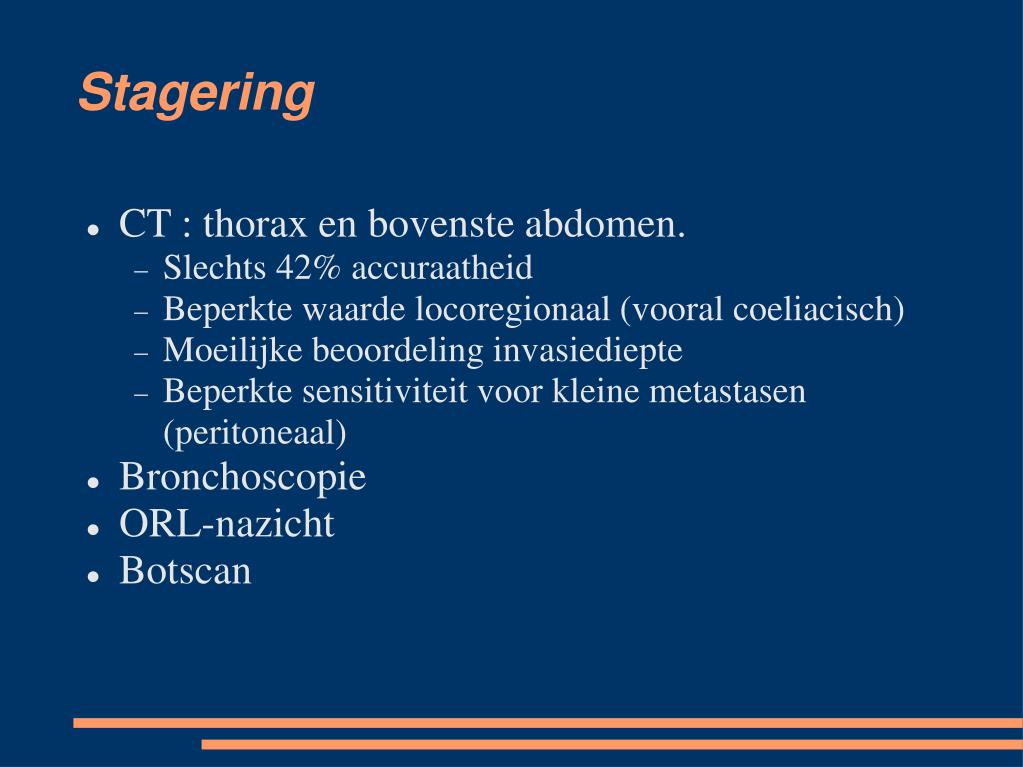 Stagering

- CT : thorax en bovenste abdomen.
  - Slechts 42% accuraatheid
  - Beperkte waarde locoregionaal (vooral coeliacisch)
  - Moeilijke beoordeling invasiediepte
  - Beperkte sensitiviteit voor kleine metastasen (peritoneaal)
- Bronchoscopie
- ORL-nazicht
- Botscan